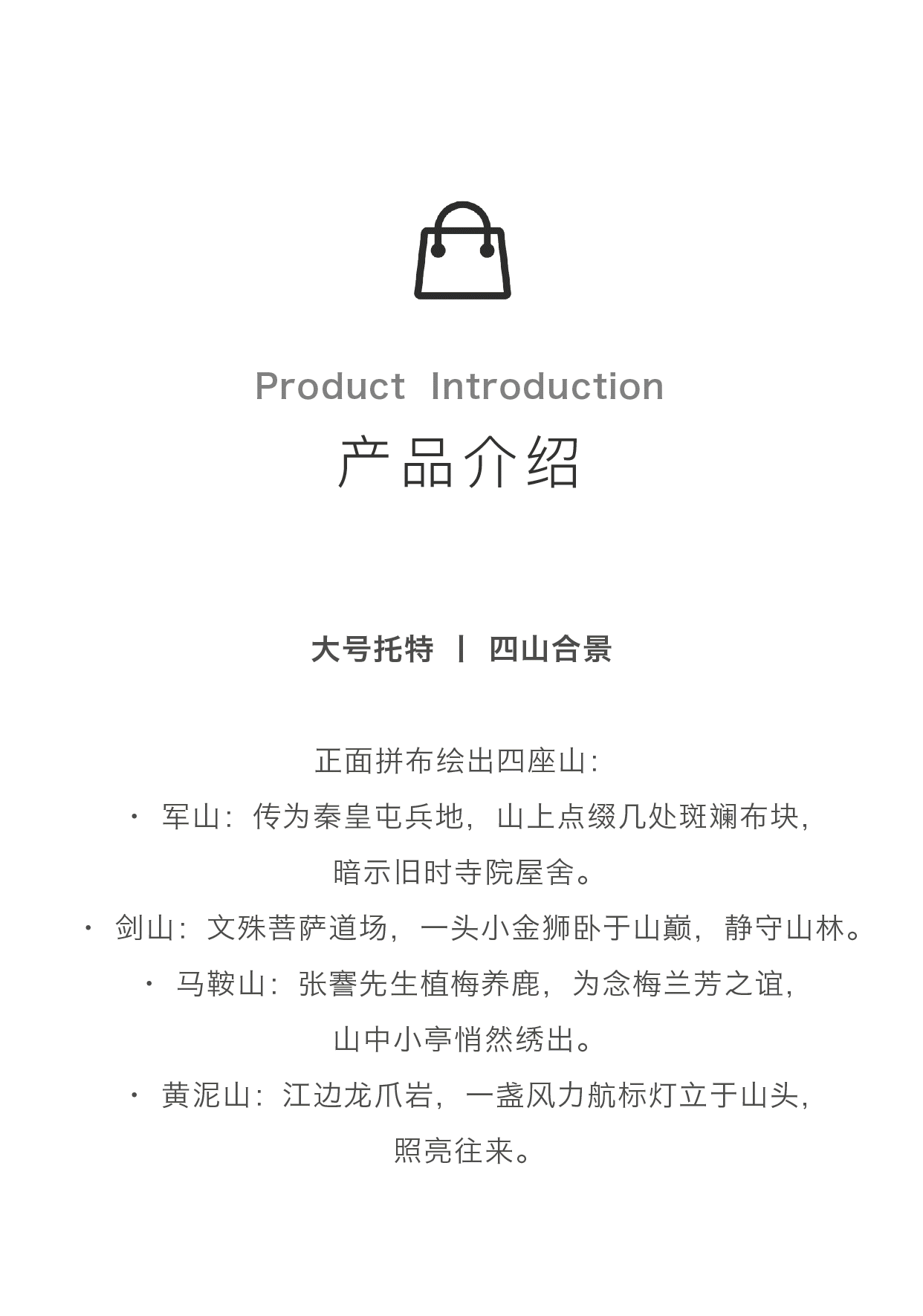 Product Introduction
产品介绍

大号托特 丨 四山合景

正面拼布绘出四座山:

• 军山:传为秦皇屯兵地,山上点缀几处斑斓布块,暗示旧时寺院屋舍。

• 剑山:文殊菩萨道场,一头小金狮卧于山巅,静守山林。

• 马鞍山:张謇先生植梅养鹿,为念梅兰芳之谊,山中小亭悄然绣出。

• 黄泥山:江边龙爪岩,一盏风力航标灯立于山头,照亮往来。